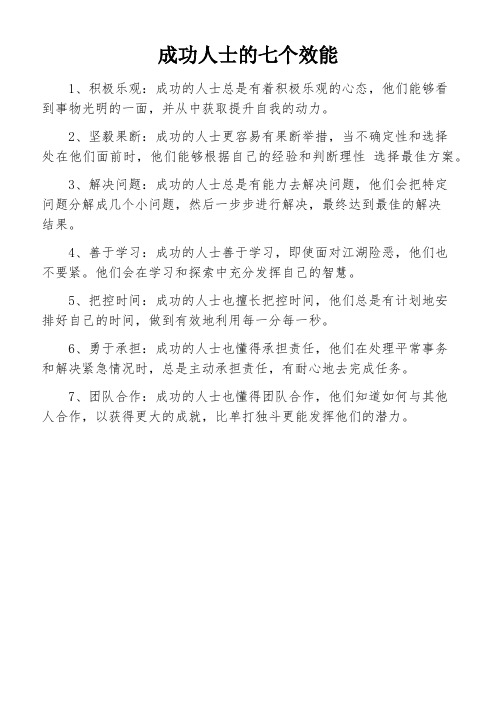 成功人士的七个效能

1、积极乐观：成功的人士总是有着积极乐观的心态，他们能够看到事物光明的一面，并从中获取提升自我的动力。

2、坚毅果断：成功的人士更容易有果断举措，当不确定性和选择处在他们面前时，他们能够根据自己的经验和判断理性 选择最佳方案。

3、解决问题：成功的人士总是有能力去解决问题，他们会把特定问题分解成几个小问题，然后一步步进行解决，最终达到最佳的解决结果。

4、善于学习：成功的人士善于学习，即使面对江湖险恶，他们也不要紧。他们会在学习和探索中充分发挥自己的智慧。

5、把控时间：成功的人士也擅长把控时间，他们总是有计划地安排好自己的时间，做到有效地利用每一分每一秒。

6、勇于承担：成功的人士也懂得承担责任，他们在处理平常事务和解决紧急情况时，总是主动承担责任，有耐心地去完成任务。

7、团队合作：成功的人士也懂得团队合作，他们知道如何与其他人合作，以获得更大的成就，比单打独斗更能发挥他们的潜力。